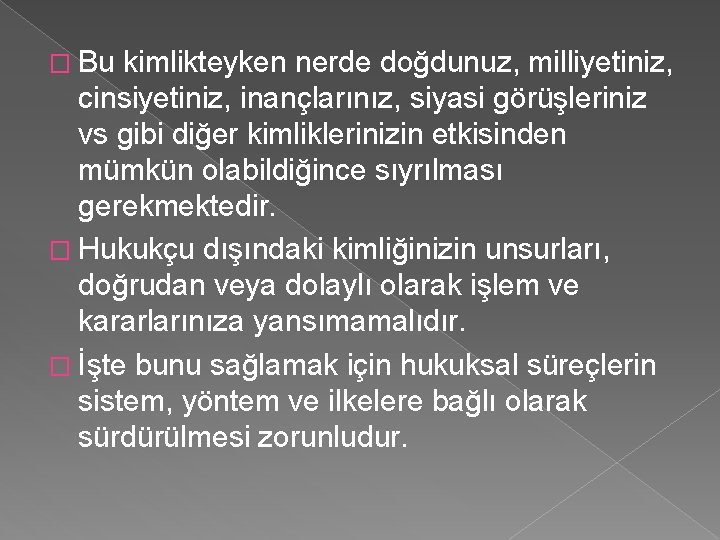 Bu kimlikteyken nerde doğdunuz, milliyetiniz, cinsiyetiniz, inançlarınız, siyasi görüşleriniz vs gibi diğer kimliklerinizin etkisinden mümkün olabildiğince sıyrılması gerekmektedir.

Hukukçu dışındaki kimliğinizin unsurları, doğrudan veya dolaylı olarak işlem ve kararlarınıza yansımamalıdır.

İşte bunu sağlamak için hukuksal süreçlerin sistem, yöntem ve ilkelere bağlı olarak sürdürülmesi zorunludur.